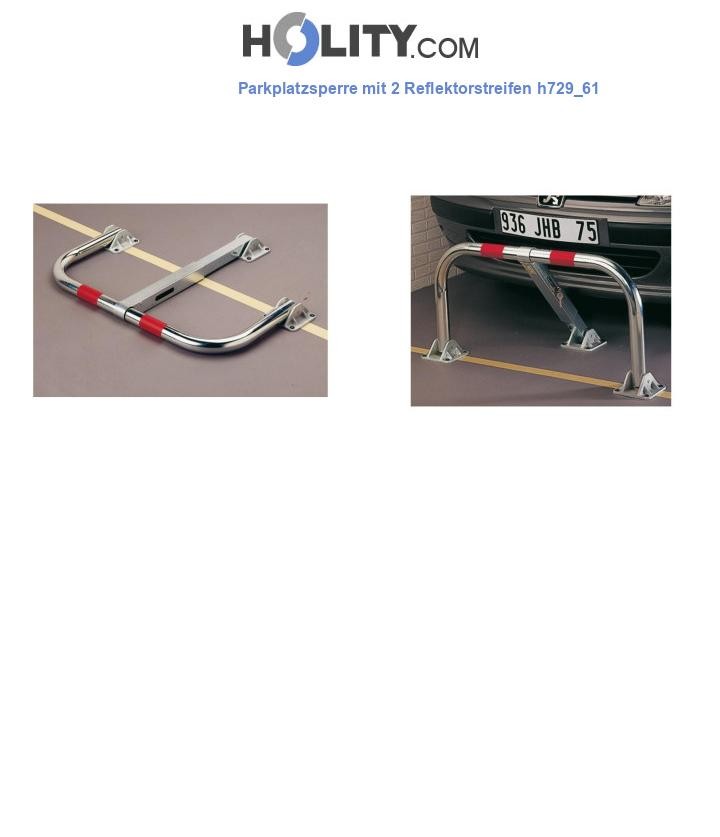 HOLITY.COM

Parkplatzsperre mit 2 Reflektorstreifen h729_61

936 JHB 75